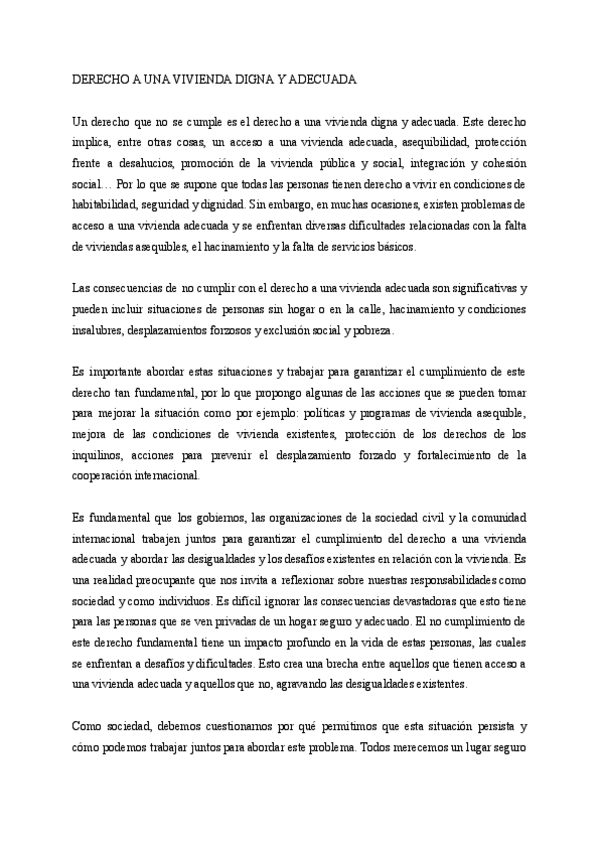 DERECHO A UNA VIVIENDA DIGNA Y ADECUADA

Un derecho que no se cumple es el derecho a una vivienda digna y adecuada. Este derecho implica, entre otras cosas, un acceso a una vivienda adecuada, asequibilidad, protección frente a desahucios, promoción de la vivienda pública y social, integración y cohesión social… Por lo que se supone que todas las personas tienen derecho a vivir en condiciones de habitabilidad, seguridad y dignidad. Sin embargo, en muchas ocasiones, existen problemas de acceso a una vivienda adecuada y se enfrentan diversas dificultades relacionadas con la falta de viviendas asequibles, el hacinamiento y la falta de servicios básicos.

Las consecuencias de no cumplir con el derecho a una vivienda adecuada son significativas y pueden incluir situaciones de personas sin hogar o en la calle, hacinamiento y condiciones insalubres, desplazamientos forzosos y exclusión social y pobreza.

Es importante abordar estas situaciones y trabajar para garantizar el cumplimiento de este derecho tan fundamental, por lo que propongo algunas de las acciones que se pueden tomar para mejorar la situación como por ejemplo: políticas y programas de vivienda asequible, mejora de las condiciones de vivienda existentes, protección de los derechos de los inquilinos, acciones para prevenir el desplazamiento forzado y fortalecimiento de la cooperación internacional.

Es fundamental que los gobiernos, las organizaciones de la sociedad civil y la comunidad internacional trabajen juntos para garantizar el cumplimiento del derecho a una vivienda adecuada y abordar las desigualdades y los desafíos existentes en relación con la vivienda. Es una realidad preocupante que nos invita a reflexionar sobre nuestras responsabilidades como sociedad y como individuos. Es difícil ignorar las consecuencias devastadoras que esto tiene para las personas que se ven privadas de un hogar seguro y adecuado. El no cumplimiento de este derecho fundamental tiene un impacto profundo en la vida de estas personas, las cuales se enfrentan a desafíos y dificultades. Esto crea una brecha entre aquellos que tienen acceso a una vivienda adecuada y aquellos que no, agravando las desigualdades existentes.

Como sociedad, debemos cuestionarnos por qué permitimos que esta situación persista y cómo podemos trabajar juntos para abordar este problema. Todos merecemos un lugar seguro